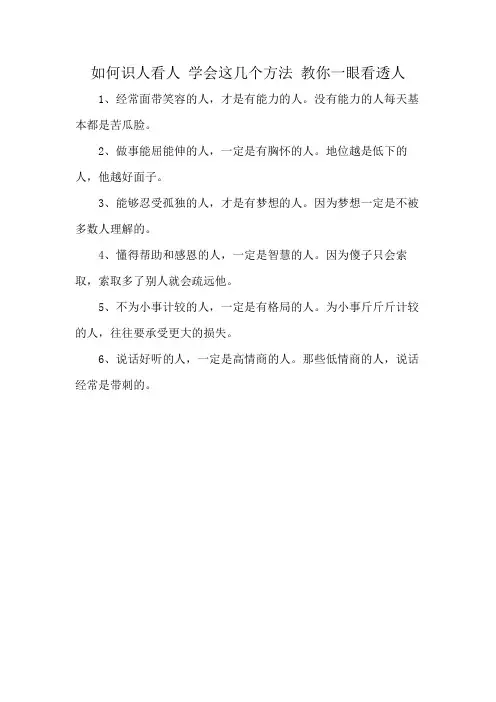 如何识人看人 学会这几个方法 教你一眼看透人

1、经常面带笑容的人，才是有能力的人。没有能力的人每天基本都是苦瓜脸。

2、做事能屈能伸的人，一定是有胸怀的人。地位越是低下的人，他越好面子。

3、能够忍受孤独的人，才是有梦想的人。因为梦想一定是不被多数人理解的。

4、懂得帮助和感恩的人，一定是智慧的人。因为傻子只会索取，索取多了别人就会疏远他。

5、不为小事计较的人，一定是有格局的人。为小事斤斤计较的人，往往要承受更大的损失。

6、说话好听的人，一定是高情商的人。那些低情商的人，说话经常是带刺的。